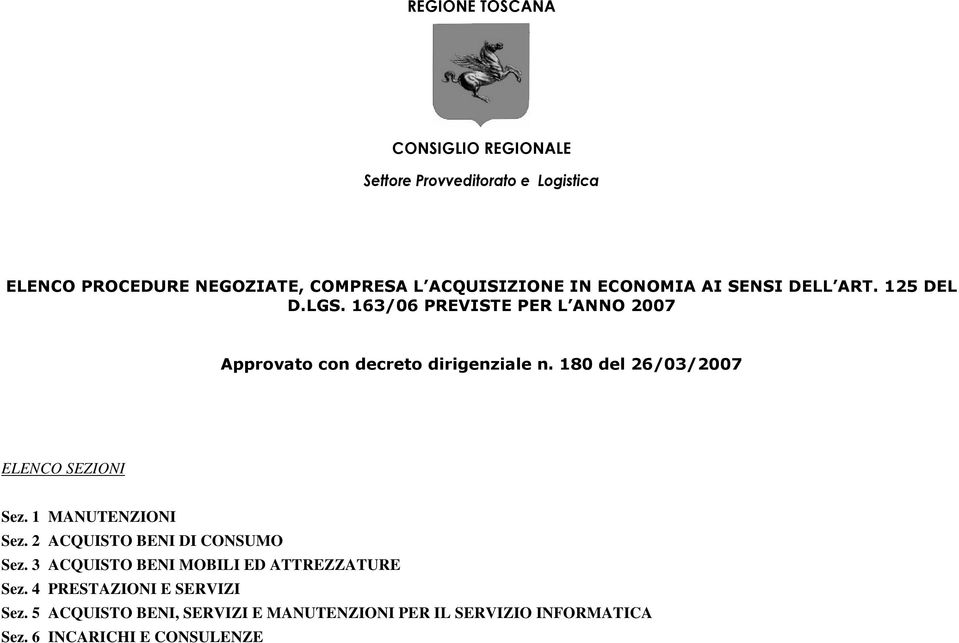 REGIONE TOSCANA

CONSIGLIO REGIONALE

Settore Provveditorato e Logistica

ELENCO PROCEDURE NEGOZIATE, COMPRESA L'ACQUISIZIONE IN ECONOMIA AI SENSI DELL'ART. 125 DEL D.LGS. 163/06 PREVISTE PER L'ANNO 2007

Approvato con decreto dirigenziale n. 180 del 26/03/2007

ELENCO SEZIONI

Sez. 1 MANUTENZIONI
Sez. 2 ACQUISTO BENI DI CONSUMO
Sez. 3 ACQUISTO BENI MOBILI ED ATTREZZATURE
Sez. 4 PRESTAZIONI E SERVIZI
Sez. 5 ACQUISTO BENI, SERVIZI E MANUTENZIONI PER IL SERVIZIO INFORMATICA
Sez. 6 INCARICHI E CONSULENZE